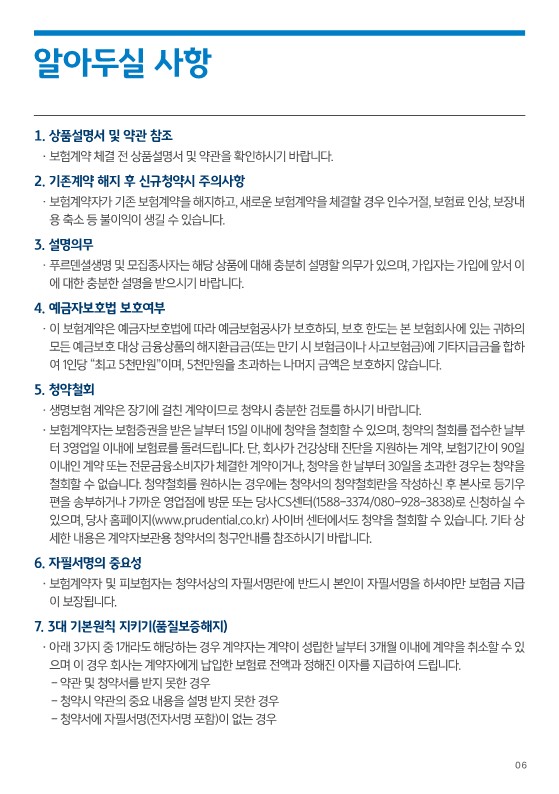 알아두실 사항

1. 상품설명서 및 약관 참조
· 보험계약 체결 전 상품설명서 및 약관을 확인하시기 바랍니다.

2. 기존계약 해지 후 신규청약시 주의사항
· 보험계약자가 기존 보험계약을 해지하고, 새로운 보험계약을 체결할 경우 인수거절, 보험료 인상, 보장내용 축소 등 불이익이 생길 수 있습니다.

3. 설명의무
· 푸르덴셜생명 및 모집종사자는 해당 상품에 대해 충분히 설명할 의무가 있으며, 가입자는 가입에 앞서 이에 대한 충분한 설명을 받으시기 바랍니다.

4. 예금자보호법 보호여부
· 이 보험계약은 예금자보호법에 따라 예금보험공사가 보호하되, 보호 한도는 본 보험회사에 있는 귀하의 모든 예금보호 대상 금융상품의 해지환급금(또는 만기 시 보험금이나 사고보험금)에 기타지급금을 합하여 1인당 "최고 5천만원"이며, 5천만원을 초과하는 나머지 금액은 보호하지 않습니다.

5. 청약철회
· 생명보험 계약은 장기에 걸친 계약이므로 청약시 충분한 검토를 하시기 바랍니다.
· 보험계약자는 보험증권을 받은 날부터 15일 이내에 청약을 철회할 수 있으며, 청약의 철회를 접수한 날부터 3영업일 이내에 보험료를 돌려드립니다. 단, 회사가 건강상태 진단을 지원하는 계약, 보험기간이 90일 이내인 계약 또는 전문금융소비자가 체결한 계약이거나, 청약을 한 날부터 30일을 초과한 경우는 청약을 철회할 수 없습니다. 청약철회를 원하시는 경우에는 청약서의 청약철회란을 작성하신 후 본사로 등기우편을 송부하거나 가까운 영업점에 방문 또는 당사CS센터(1588-3374/080-928-3838)로 신청하실 수 있으며, 당사 홈페이지(www.prudential.co.kr) 사이버 센터에서도 청약을 철회할 수 있습니다. 기타 상세한 내용은 계약자보관용 청약서의 청구안내를 참조하시기 바랍니다.

6. 자필서명의 중요성
· 보험계약자 및 피보험자는 청약서상의 자필서명란에 반드시 본인이 자필서명을 하셔야만 보험금 지급이 보장됩니다.

7. 3대 기본원칙 지키기(품질보증해지)
· 아래 3가지 중 1개라도 해당하는 경우 계약자는 계약이 성립한 날부터 3개월 이내에 계약을 취소할 수 있으며 이 경우 회사는 계약자에게 납입한 보험료 전액과 정해진 이자를 지급하여 드립니다.
- 약관 및 청약서를 받지 못한 경우
- 청약시 약관의 중요 내용을 설명 받지 못한 경우
- 청약서에 자필서명(전자서명 포함)이 없는 경우

06